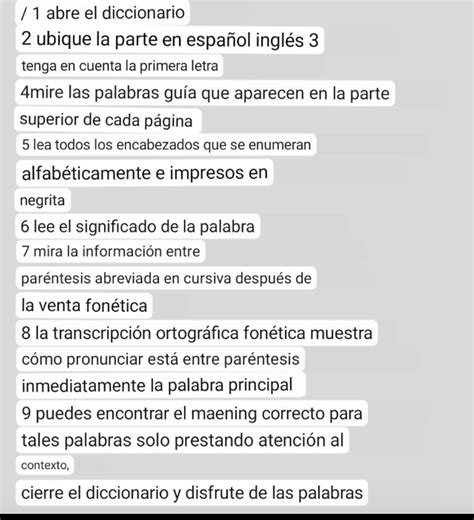 / 1 abre el diccionario
2 ubique la parte en español inglés 3
tenga en cuenta la primera letra
4mire las palabras guía que aparecen en la parte
superior de cada página
5 lea todos los encabezados que se enumeran
alfabéticamente e impresos en
negrita
6 lee el significado de la palabra
7 mira la información entre
paréntesis abreviada en cursiva después de
la venta fonética
8 la transcripción ortográfica fonética muestra
cómo pronunciar está entre paréntesis
inmediatamente la palabra principal
9 puedes encontrar el maening correcto para
tales palabras solo prestando atención al
contexto,
cierre el diccionario y disfrute de las palabras